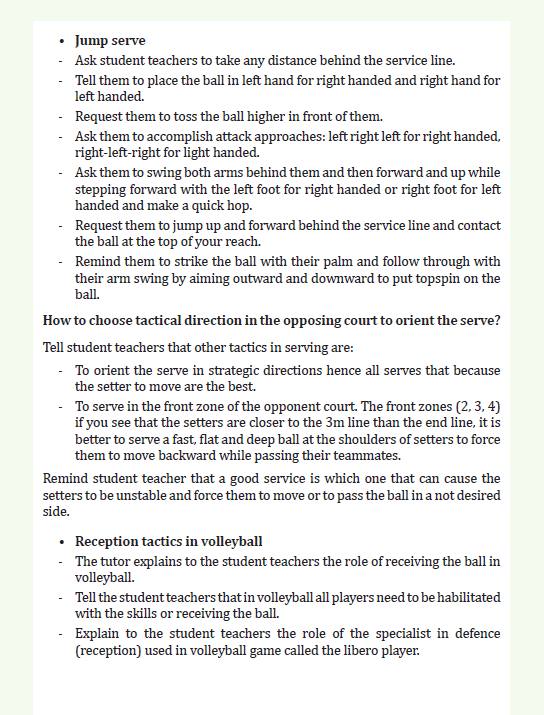 • **Jump serve**

- Ask student teachers to take any distance behind the service line.
- Tell them to place the ball in left hand for right handed and right hand for left handed.
- Request them to toss the ball higher in front of them.
- Ask them to accomplish attack approaches: left right left for right handed, right-left-right for light handed.
- Ask them to swing both arms behind them and then forward and up while stepping forward with the left foot for right handed or right foot for left handed and make a quick hop.
- Request them to jump up and forward behind the service line and contact the ball at the top of your reach.
- Remind them to strike the ball with their palm and follow through with their arm swing by aiming outward and downward to put topspin on the ball.

**How to choose tactical direction in the opposing court to orient the serve?**

Tell student teachers that other tactics in serving are:

- To orient the serve in strategic directions hence all serves that because the setter to move are the best.
- To serve in the front zone of the opponent court. The front zones (2, 3, 4) if you see that the setters are closer to the 3m line than the end line, it is better to serve a fast, flat and deep ball at the shoulders of setters to force them to move backward while passing their teammates.

Remind student teacher that a good service is which one that can cause the setters to be unstable and force them to move or to pass the ball in a not desired side.

• **Reception tactics in volleyball**

- The tutor explains to the student teachers the role of receiving the ball in volleyball.
- Tell the student teachers that in volleyball all players need to be habilitated with the skills or receiving the ball.
- Explain to the student teachers the role of the specialist in defence (reception) used in volleyball game called the libero player.